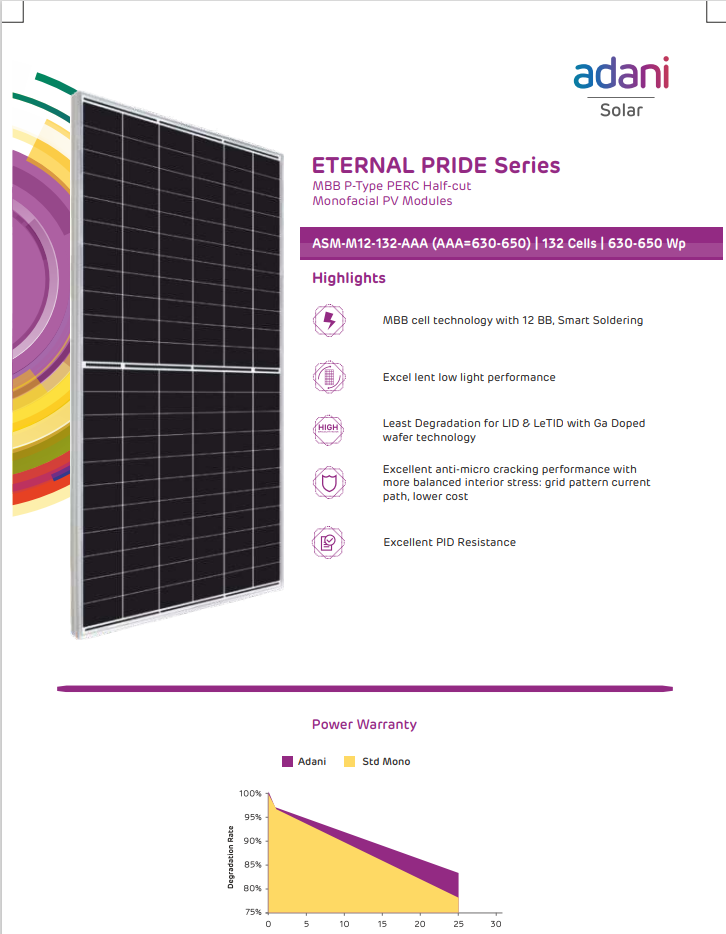 adani
Solar

ETERNAL PRIDE Series
MBB P-Type PERC Half-cut
Monofacial PV Modules

ASM-M12-132-AAA (AAA=630-650) | 132 Cells | 630-650 Wp

Highlights

MBB cell technology with 12 BB, Smart Soldering

Excel lent low light performance

HIGH

Least Degradation for LID & LeTID with Ga Doped wafer technology

Excellent anti-micro cracking performance with more balanced interior stress: grid pattern current path, lower cost

Excellent PID Resistance

Power Warranty

Adani Std Mono

Degradation Rate

100%
95%
90%
85%
80%
75%

0 5 10 15 20 25 30